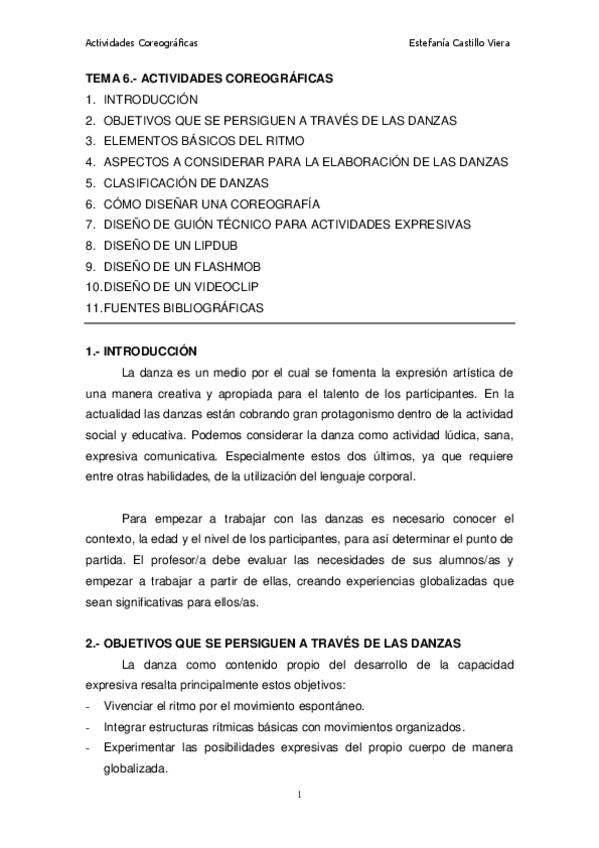 Actividades Coreográficas Estefanía Castillo Viera

TEMA 6.- ACTIVIDADES COREOGRÁFICAS
1. INTRODUCCIÓN
2. OBJETIVOS QUE SE PERSIGUEN A TRAVÉS DE LAS DANZAS
3. ELEMENTOS BÁSICOS DEL RITMO
4. ASPECTOS A CONSIDERAR PARA LA ELABORACIÓN DE LAS DANZAS
5. CLASIFICACIÓN DE DANZAS
6. CÓMO DISEÑAR UNA COREOGRAFÍA
7. DISEÑO DE GUIÓN TÉCNICO PARA ACTIVIDADES EXPRESIVAS
8. DISEÑO DE UN LIPDUB
9. DISEÑO DE UN FLASHMOB
10. DISEÑO DE UN VIDEOCLIP
11. FUENTES BIBLIOGRÁFICAS

1.- INTRODUCCIÓN
La danza es un medio por el cual se fomenta la expresión artística de una manera creativa y apropiada para el talento de los participantes. En la actualidad las danzas están cobrando gran protagonismo dentro de la actividad social y educativa. Podemos considerar la danza como actividad lúdica, sana, expresiva comunicativa. Especialmente estos dos últimos, ya que requiere entre otras habilidades, de la utilización del lenguaje corporal.

Para empezar a trabajar con las danzas es necesario conocer el contexto, la edad y el nivel de los participantes, para así determinar el punto de partida. El profesor/a debe evaluar las necesidades de sus alumnos/as y empezar a trabajar a partir de ellas, creando experiencias globalizadas que sean significativas para ellos/as.

2.- OBJETIVOS QUE SE PERSIGUEN A TRAVÉS DE LAS DANZAS
La danza como contenido propio del desarrollo de la capacidad expresiva resalta principalmente estos objetivos:
- Vivenciar el ritmo por el movimiento espontáneo.
- Integrar estructuras rítmicas básicas con movimientos organizados.
- Experimentar las posibilidades expresivas del propio cuerpo de manera globalizada.

1